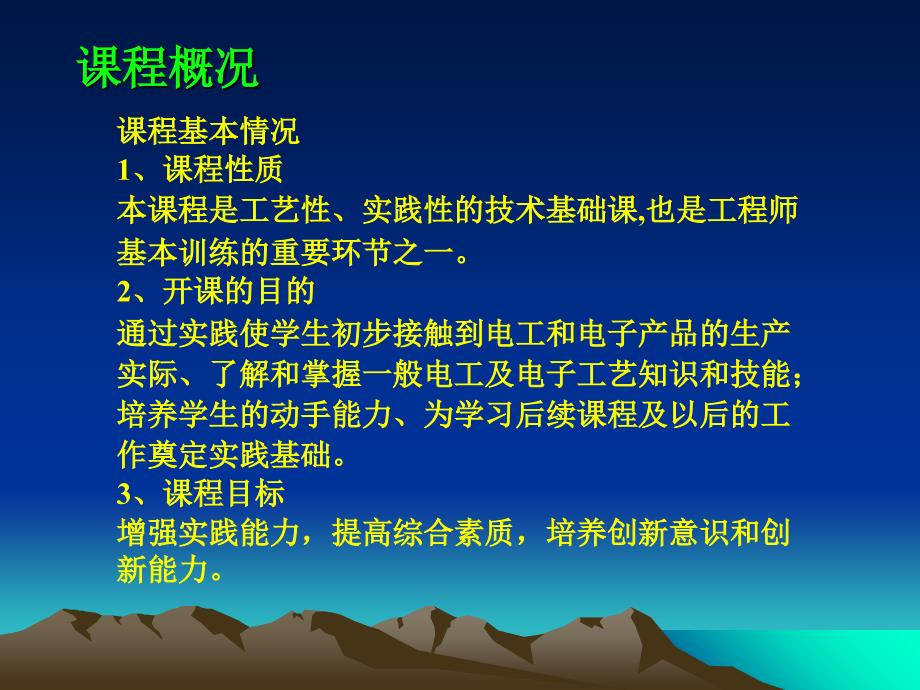 课程概况

课程基本情况
1、课程性质
本课程是工艺性、实践性的技术基础课,也是工程师基本训练的重要环节之一。
2、开课的目的
通过实践使学生初步接触到电工和电子产品的生产实际、了解和掌握一般电工及电子工艺知识和技能；培养学生的动手能力、为学习后续课程及以后的工作奠定实践基础。
3、课程目标
增强实践能力，提高综合素质，培养创新意识和创新能力。